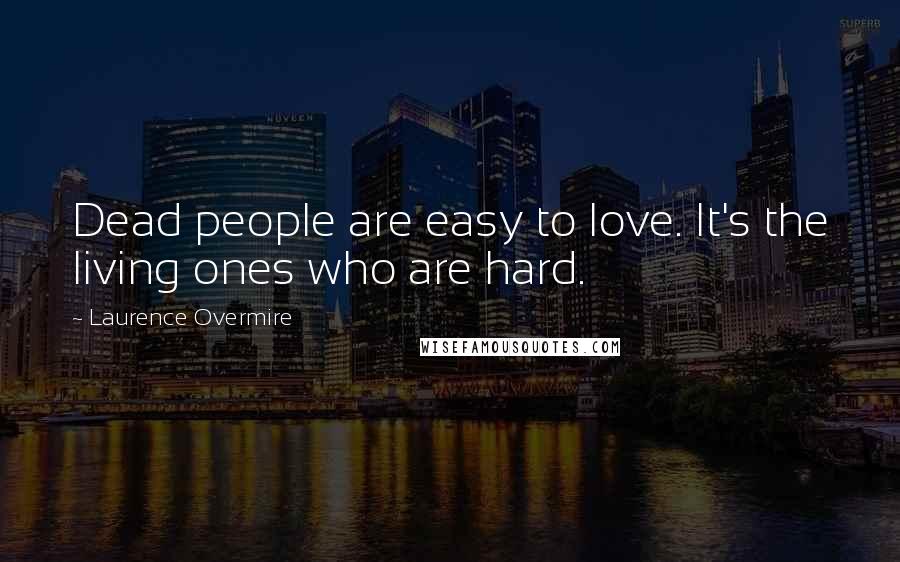 SUPERB

NUVEEN

Dead people are easy to love. It's the living ones who are hard.

~ Laurence Overmire

WISEFAMOUSQUOTES.COM